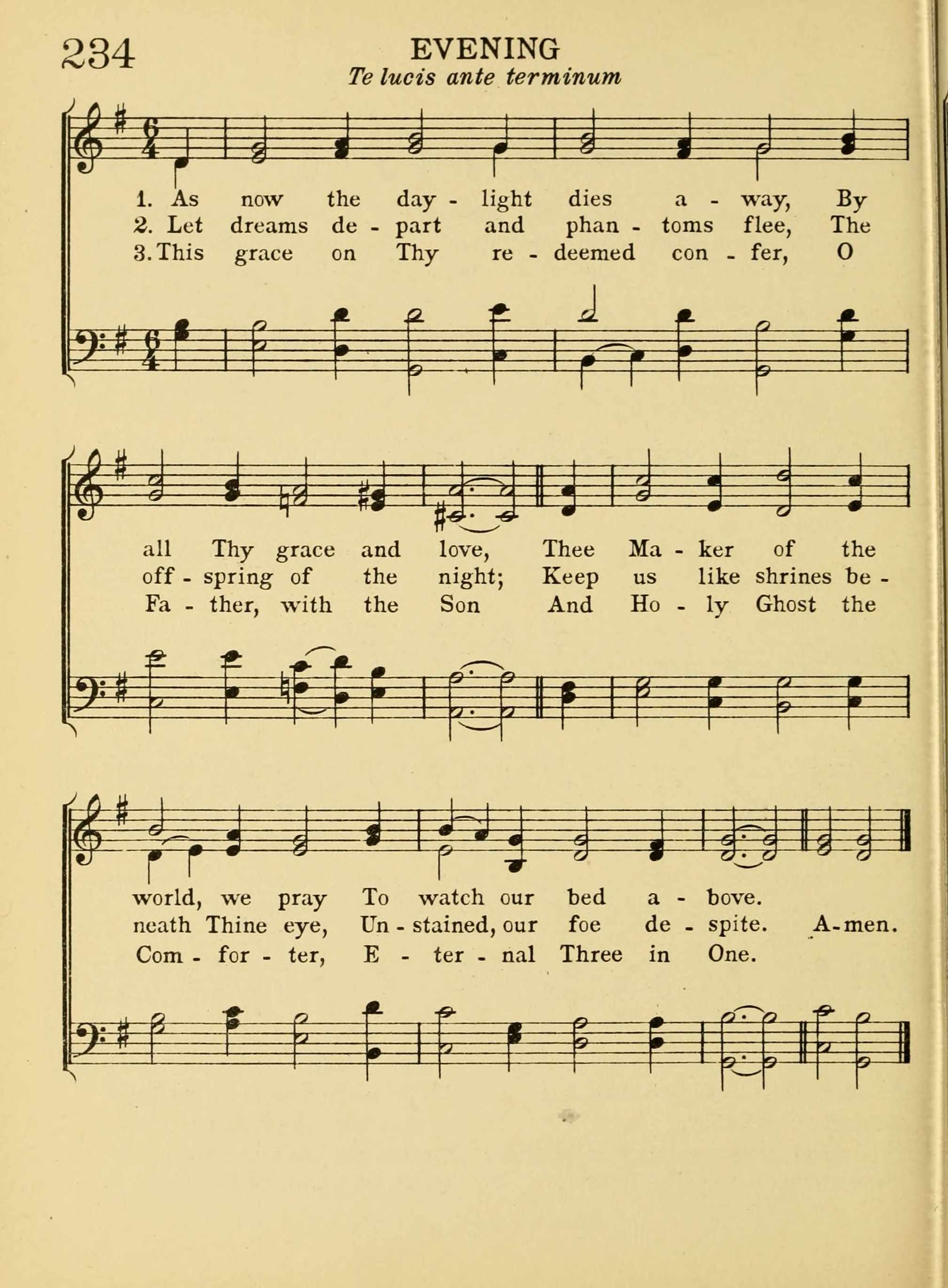 234 EVENING

Te lucis ante terminum

1. As now the day - light dies a - way, By
2. Let dreams de - part and phan - toms flee, The
3. This grace on Thy re - deemed con - fer, O

all Thy grace and love, Thee Ma - ker of the
off - spring of the night; Keep us like shrines be -
Fa - ther, with the Son And Ho - ly Ghost the

world, we pray To watch our bed a - bove.
neath Thine eye, Un - stained, our foe de - spite. A-men.
Com - for - ter, E - ter - nal Three in One.